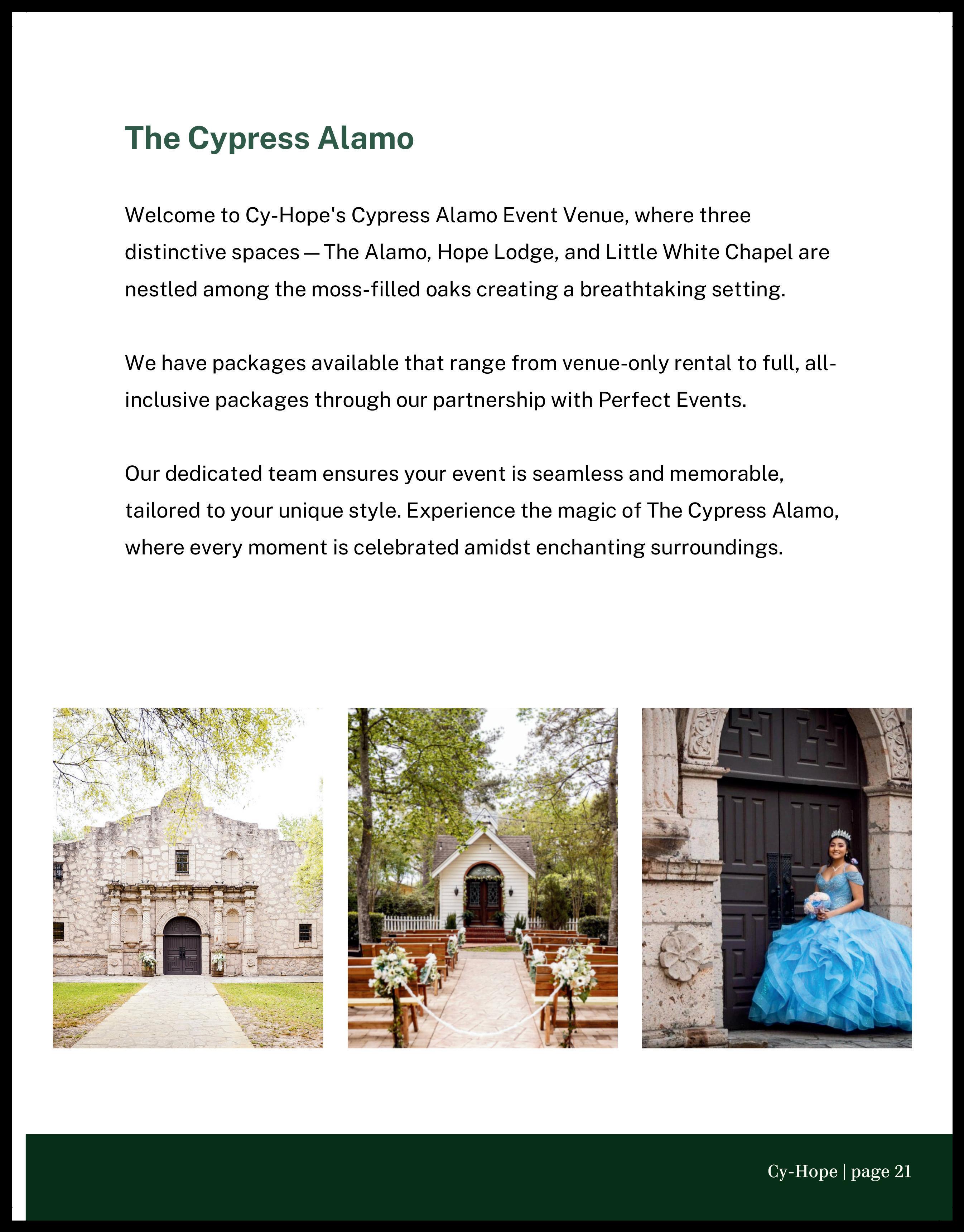 The Cypress Alamo

Welcome to Cy-Hope's Cypress Alamo Event Venue, where three distinctive spaces — The Alamo, Hope Lodge, and Little White Chapel are nestled among the moss-filled oaks creating a breathtaking setting.

We have packages available that range from venue-only rental to full, all-inclusive packages through our partnership with Perfect Events.

Our dedicated team ensures your event is seamless and memorable, tailored to your unique style. Experience the magic of The Cypress Alamo, where every moment is celebrated amidst enchanting surroundings.

Cy-Hope | page 21